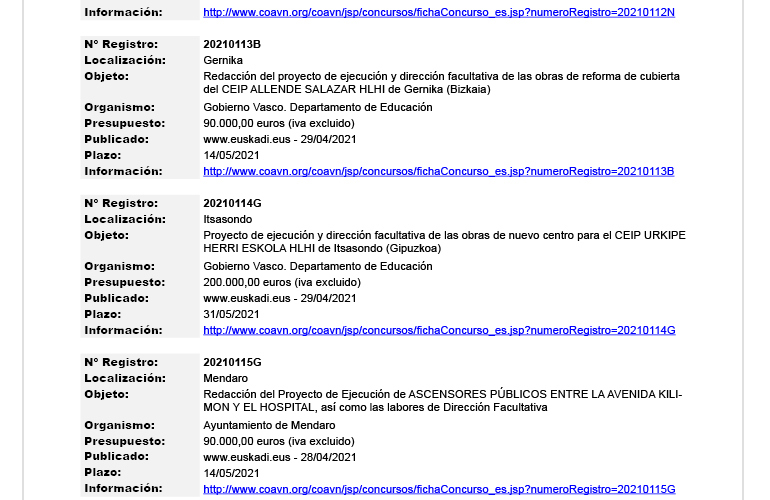 | | |
|---|---|
| Información: | http://www.coavn.org/coavn/jsp/concursos/fichaConcurso_es.jsp?numeroRegistro=20210112N |

| | |
|---|---|
| Nº Registro: | 20210113B |
| Localización: | Gernika |
| Objeto: | Redacción del proyecto de ejecución y dirección facultativa de las obras de reforma de cubierta del CEIP ALLENDE SALAZAR HLHI de Gernika (Bizkaia) |
| Organismo: | Gobierno Vasco. Departamento de Educación |
| Presupuesto: | 90.000,00 euros (iva excluido) |
| Publicado: | www.euskadi.eus - 29/04/2021 |
| Plazo: | 14/05/2021 |
| Información: | http://www.coavn.org/coavn/jsp/concursos/fichaConcurso_es.jsp?numeroRegistro=20210113B |

| | |
|---|---|
| Nº Registro: | 20210114G |
| Localización: | Itsasondo |
| Objeto: | Proyecto de ejecución y dirección facultativa de las obras de nuevo centro para el CEIP URKIPE HERRI ESKOLA HLHI de Itsasondo (Gipuzkoa) |
| Organismo: | Gobierno Vasco. Departamento de Educación |
| Presupuesto: | 200.000,00 euros (iva excluido) |
| Publicado: | www.euskadi.eus - 29/04/2021 |
| Plazo: | 31/05/2021 |
| Información: | http://www.coavn.org/coavn/jsp/concursos/fichaConcurso_es.jsp?numeroRegistro=20210114G |

| | |
|---|---|
| Nº Registro: | 20210115G |
| Localización: | Mendaro |
| Objeto: | Redacción del Proyecto de Ejecución de ASCENSORES PÚBLICOS ENTRE LA AVENIDA KILIMON Y EL HOSPITAL, así como las labores de Dirección Facultativa |
| Organismo: | Ayuntamiento de Mendaro |
| Presupuesto: | 90.000,00 euros (iva excluido) |
| Publicado: | www.euskadi.eus - 28/04/2021 |
| Plazo: | 14/05/2021 |
| Información: | http://www.coavn.org/coavn/jsp/concursos/fichaConcurso_es.jsp?numeroRegistro=20210115G |